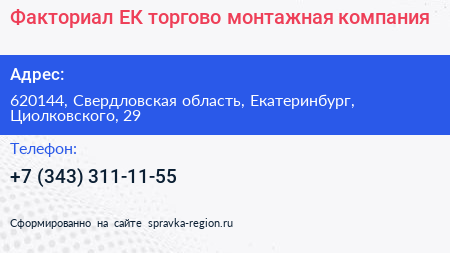 Факториал ЕК торгово монтажная компания

Адрес:

620144, Свердловская область, Екатеринбург, Циолковского, 29

Телефон:

+7 (343) 311-11-55

Сформированно на сайте spravka-region.ru